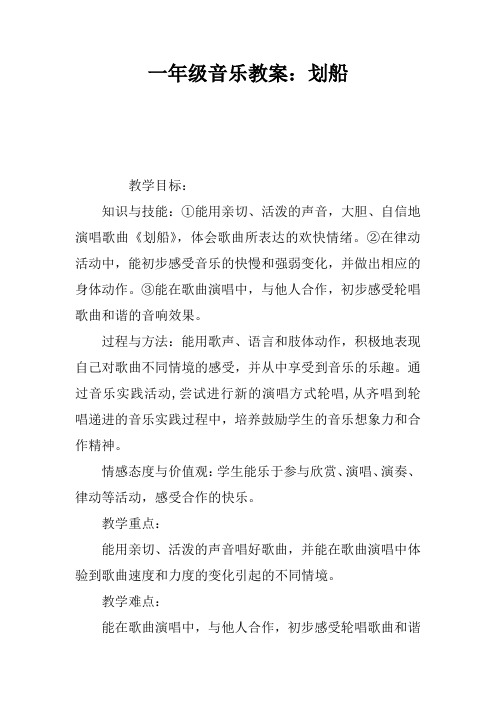 一年级音乐教案：划船

教学目标：

知识与技能：①能用亲切、活泼的声音，大胆、自信地演唱歌曲《划船》，体会歌曲所表达的欢快情绪。②在律动活动中，能初步感受音乐的快慢和强弱变化，并做出相应的身体动作。③能在歌曲演唱中，与他人合作，初步感受轮唱歌曲和谐的音响效果。

过程与方法：能用歌声、语言和肢体动作，积极地表现自己对歌曲不同情境的感受，并从中享受到音乐的乐趣。通过音乐实践活动，尝试进行新的演唱方式轮唱，从齐唱到轮唱递进的音乐实践过程中，培养鼓励学生的音乐想象力和合作精神。

情感态度与价值观：学生能乐于参与欣赏、演唱、演奏、律动等活动，感受合作的快乐。

教学重点：

能用亲切、活泼的声音唱好歌曲，并能在歌曲演唱中体验到歌曲速度和力度的变化引起的不同情境。

教学难点：

能在歌曲演唱中，与他人合作，初步感受轮唱歌曲和谐